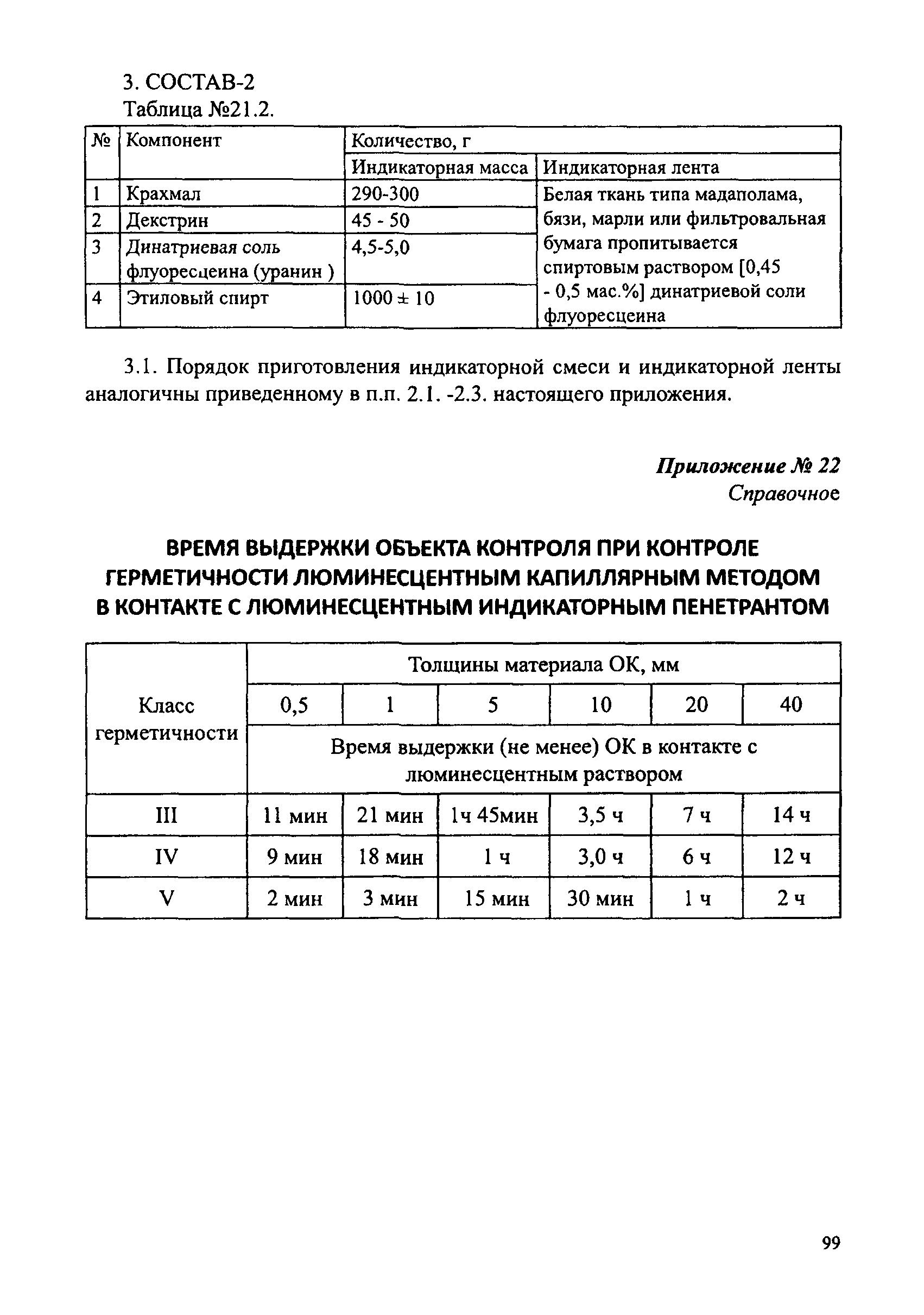 3. СОСТАВ-2
Таблица №21.2.

| № | Компонент | Количество, г | |
|---|---|---|---|
| | | Индикаторная масса | Индикаторная лента |
| 1 | Крахмал | 290-300 | Белая ткань типа мадаполама, бязи, марли или фильтровальная бумага пропитывается спиртовым раствором [0,45 - 0,5 мас.%] динатриевой соли флуоресцеина |
| 2 | Декстрин | 45 - 50 | |
| 3 | Динатриевая соль флуоресцеина (уранин ) | 4,5-5,0 | |
| 4 | Этиловый спирт | 1000 ± 10 | |

3.1. Порядок приготовления индикаторной смеси и индикаторной ленты аналогичны приведенному в п.п. 2.1. -2.3. настоящего приложения.

Приложение № 22
Справочное

ВРЕМЯ ВЫДЕРЖКИ ОБЪЕКТА КОНТРОЛЯ ПРИ КОНТРОЛЕ ГЕРМЕТИЧНОСТИ ЛЮМИНЕСЦЕНТНЫМ КАПИЛЛЯРНЫМ МЕТОДОМ В КОНТАКТЕ С ЛЮМИНЕСЦЕНТНЫМ ИНДИКАТОРНЫМ ПЕНЕТРАНТОМ

| Класс герметичности | Толщины материала ОК, мм | | | | | |
|---|---|---|---|---|---|---|
| | 0,5 | 1 | 5 | 10 | 20 | 40 |
| | Время выдержки (не менее) ОК в контакте с люминесцентным раствором | | | | | |
| III | 11 мин | 21 мин | 1ч 45мин | 3,5 ч | 7 ч | 14 ч |
| IV | 9 мин | 18 мин | 1 ч | 3,0 ч | 6 ч | 12 ч |
| V | 2 мин | 3 мин | 15 мин | 30 мин | 1 ч | 2 ч |

99